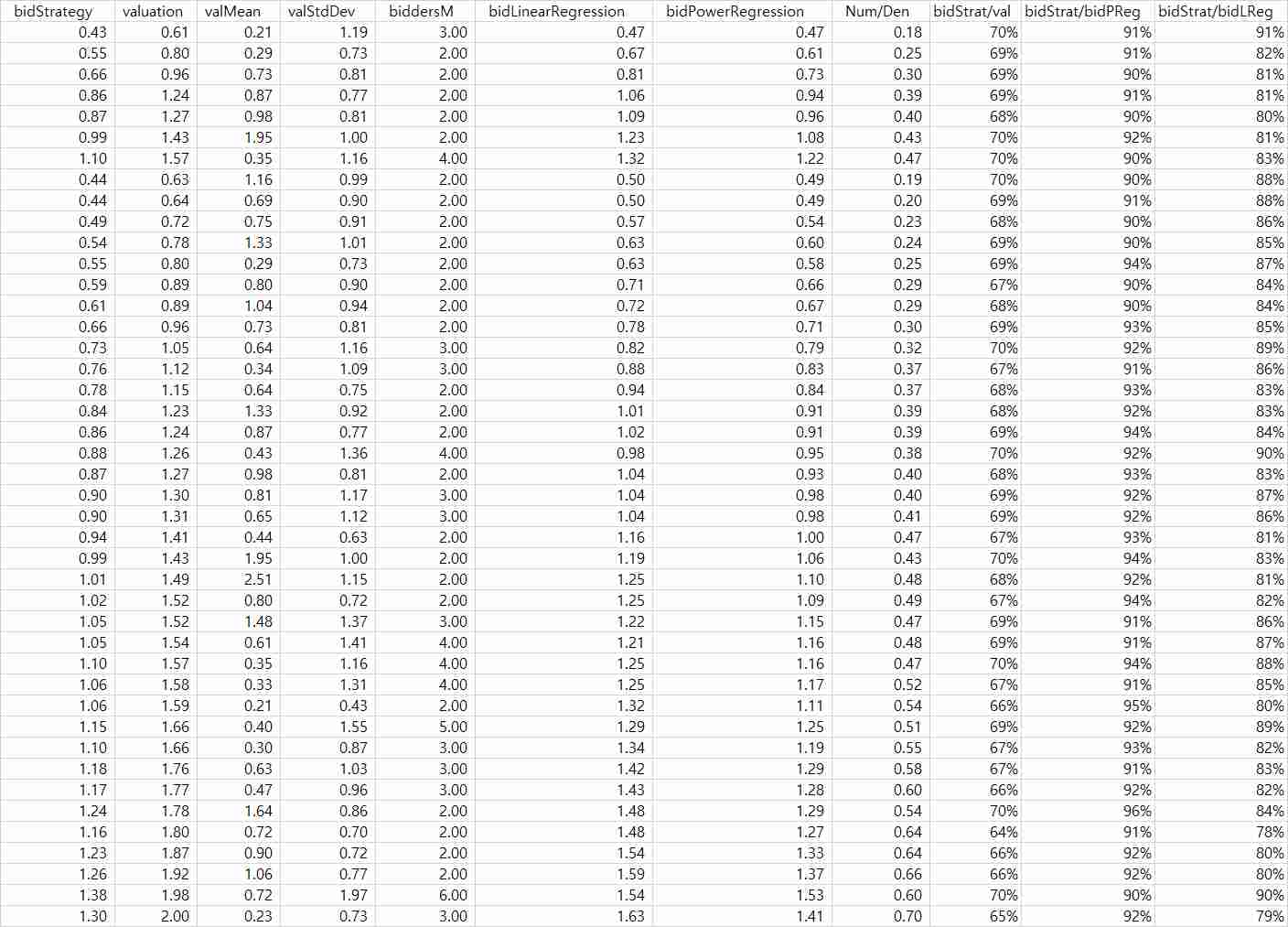 | bidStrategy | valuation | valMean | valStdDev | biddersM | bidLinearRegression | bidPowerRegression | Num/Den | bidStrat/val | bidStrat/bidPReg | bidStrat/bidLReg |
|---|---|---|---|---|---|---|---|---|---|---|
| 0.43 | 0.61 | 0.21 | 1.19 | 3.00 | 0.47 | 0.47 | 0.18 | 70% | 91% | 91% |
| 0.55 | 0.80 | 0.29 | 0.73 | 2.00 | 0.67 | 0.61 | 0.25 | 69% | 91% | 82% |
| 0.66 | 0.96 | 0.73 | 0.81 | 2.00 | 0.81 | 0.73 | 0.30 | 69% | 90% | 81% |
| 0.86 | 1.24 | 0.87 | 0.77 | 2.00 | 1.06 | 0.94 | 0.39 | 69% | 91% | 81% |
| 0.87 | 1.27 | 0.98 | 0.81 | 2.00 | 1.09 | 0.96 | 0.40 | 68% | 90% | 80% |
| 0.99 | 1.43 | 1.95 | 1.00 | 2.00 | 1.23 | 1.08 | 0.43 | 70% | 92% | 81% |
| 1.10 | 1.57 | 0.35 | 1.16 | 4.00 | 1.32 | 1.22 | 0.47 | 70% | 90% | 83% |
| 0.44 | 0.63 | 1.16 | 0.99 | 2.00 | 0.50 | 0.49 | 0.19 | 70% | 90% | 88% |
| 0.44 | 0.64 | 0.69 | 0.90 | 2.00 | 0.50 | 0.49 | 0.20 | 69% | 91% | 88% |
| 0.49 | 0.72 | 0.75 | 0.91 | 2.00 | 0.57 | 0.54 | 0.23 | 68% | 90% | 86% |
| 0.54 | 0.78 | 1.33 | 1.01 | 2.00 | 0.63 | 0.60 | 0.24 | 69% | 90% | 85% |
| 0.55 | 0.80 | 0.29 | 0.73 | 2.00 | 0.63 | 0.58 | 0.25 | 69% | 94% | 87% |
| 0.59 | 0.89 | 0.80 | 0.90 | 2.00 | 0.71 | 0.66 | 0.29 | 67% | 90% | 84% |
| 0.61 | 0.89 | 1.04 | 0.94 | 2.00 | 0.72 | 0.67 | 0.29 | 68% | 90% | 84% |
| 0.66 | 0.96 | 0.73 | 0.81 | 2.00 | 0.78 | 0.71 | 0.30 | 69% | 93% | 85% |
| 0.73 | 1.05 | 0.64 | 1.16 | 3.00 | 0.82 | 0.79 | 0.32 | 70% | 92% | 89% |
| 0.76 | 1.12 | 0.34 | 1.09 | 3.00 | 0.88 | 0.83 | 0.37 | 67% | 91% | 86% |
| 0.78 | 1.15 | 0.64 | 0.75 | 2.00 | 0.94 | 0.84 | 0.37 | 68% | 93% | 83% |
| 0.84 | 1.23 | 1.33 | 0.92 | 2.00 | 1.01 | 0.91 | 0.39 | 68% | 92% | 83% |
| 0.86 | 1.24 | 0.87 | 0.77 | 2.00 | 1.02 | 0.91 | 0.39 | 69% | 94% | 84% |
| 0.88 | 1.26 | 0.43 | 1.36 | 4.00 | 0.98 | 0.95 | 0.38 | 70% | 92% | 90% |
| 0.87 | 1.27 | 0.98 | 0.81 | 2.00 | 1.04 | 0.93 | 0.40 | 68% | 93% | 83% |
| 0.90 | 1.30 | 0.81 | 1.17 | 3.00 | 1.04 | 0.98 | 0.40 | 69% | 92% | 87% |
| 0.90 | 1.31 | 0.65 | 1.12 | 3.00 | 1.04 | 0.98 | 0.41 | 69% | 92% | 86% |
| 0.94 | 1.41 | 0.44 | 0.63 | 2.00 | 1.16 | 1.00 | 0.47 | 67% | 93% | 81% |
| 0.99 | 1.43 | 1.95 | 1.00 | 2.00 | 1.19 | 1.06 | 0.43 | 70% | 94% | 83% |
| 1.01 | 1.49 | 2.51 | 1.15 | 2.00 | 1.25 | 1.10 | 0.48 | 68% | 92% | 81% |
| 1.02 | 1.52 | 0.80 | 0.72 | 2.00 | 1.25 | 1.09 | 0.49 | 67% | 94% | 82% |
| 1.05 | 1.52 | 1.48 | 1.37 | 3.00 | 1.22 | 1.15 | 0.47 | 69% | 91% | 86% |
| 1.05 | 1.54 | 0.61 | 1.41 | 4.00 | 1.21 | 1.16 | 0.48 | 69% | 91% | 87% |
| 1.10 | 1.57 | 0.35 | 1.16 | 4.00 | 1.25 | 1.16 | 0.47 | 70% | 94% | 88% |
| 1.06 | 1.58 | 0.33 | 1.31 | 4.00 | 1.25 | 1.17 | 0.52 | 67% | 91% | 85% |
| 1.06 | 1.59 | 0.21 | 0.43 | 2.00 | 1.32 | 1.11 | 0.54 | 66% | 95% | 80% |
| 1.15 | 1.66 | 0.40 | 1.55 | 5.00 | 1.29 | 1.25 | 0.51 | 69% | 92% | 89% |
| 1.10 | 1.66 | 0.30 | 0.87 | 3.00 | 1.34 | 1.19 | 0.55 | 67% | 93% | 82% |
| 1.18 | 1.76 | 0.63 | 1.03 | 3.00 | 1.42 | 1.29 | 0.58 | 67% | 91% | 83% |
| 1.17 | 1.77 | 0.47 | 0.96 | 3.00 | 1.43 | 1.28 | 0.60 | 66% | 92% | 82% |
| 1.24 | 1.78 | 1.64 | 0.86 | 2.00 | 1.48 | 1.29 | 0.54 | 70% | 96% | 84% |
| 1.16 | 1.80 | 0.72 | 0.70 | 2.00 | 1.48 | 1.27 | 0.64 | 64% | 91% | 78% |
| 1.23 | 1.87 | 0.90 | 0.72 | 2.00 | 1.54 | 1.33 | 0.64 | 66% | 92% | 80% |
| 1.26 | 1.92 | 1.06 | 0.77 | 2.00 | 1.59 | 1.37 | 0.66 | 66% | 92% | 80% |
| 1.38 | 1.98 | 0.72 | 1.97 | 6.00 | 1.54 | 1.53 | 0.60 | 70% | 90% | 90% |
| 1.30 | 2.00 | 0.23 | 0.73 | 3.00 | 1.63 | 1.41 | 0.70 | 65% | 92% | 79% |